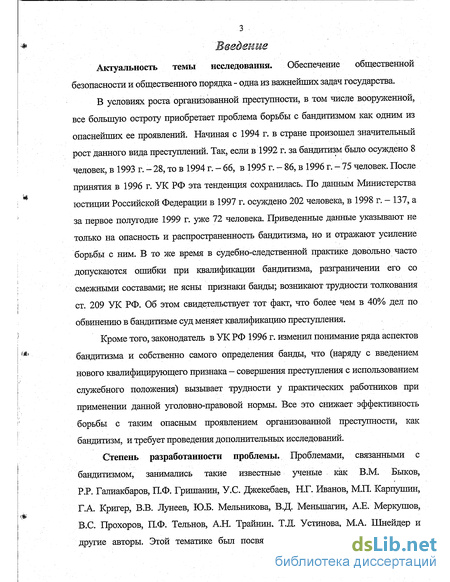 3

Введение

Актуальность темы исследования. Обеспечение общественной безопасности и общественного порядка - одна из важнейших задач государства.

В условиях роста организованной преступности, в том числе вооруженной, все большую остроту приобретает проблема борьбы с бандитизмом как одним из опаснейших ее проявлений. Начиная с 1994 г. в стране произошел значительный рост данного вида преступлений. Так, если в 1992 г. за бандитизм было осуждено 8 человек, в 1993 г. – 28, то в 1994 г. – 66, в 1995 г. – 86, в 1996 г. – 75 человек. После принятия в 1996 г. УК РФ эта тенденция сохранилась. По данным Министерства юстиции Российской Федерации в 1997 г. осуждено 202 человека, в 1998 г. – 137, а за первое полугодие 1999 г. уже 72 человека. Приведенные данные указывают не только на опасность и распространенность бандитизма, но и отражают усиление борьбы с ним. В то же время в судебно-следственной практике довольно часто допускаются ошибки при квалификации бандитизма, разграничении его со смежными составами; не ясны признаки банды; возникают трудности толкования ст. 209 УК РФ. Об этом свидетельствует тот факт, что более чем в 40% дел по обвинению в бандитизме суд меняет квалификацию преступления.

Кроме того, законодатель в УК РФ 1996 г. изменил понимание ряда аспектов бандитизма и собственно самого определения банды, что (наряду с введением нового квалифицирующего признака – совершения преступления с использованием служебного положения) вызывает трудности у практических работников при применении данной уголовно-правовой нормы. Все это снижает эффективность борьбы с таким опасным проявлением организованной преступности, как бандитизм, и требует проведения дополнительных исследований.

Степень разработанности проблемы. Проблемами, связанными с бандитизмом, занимались такие известные ученые как В.М. Быков, Р.Р. Галиакбаров, П.Ф. Гришанин, У.С. Джекебаев, Н.Г. Иванов, М.П. Карпушин, Г.А. Кригер, В.В. Лунеев, Ю.Б. Мельникова, В.Д. Меньшагин, А.Е. Меркушов, В.С. Прохоров, П.Ф. Тельнов, А.Н. Трайнин, Т.Д. Устинова, М.А. Шнейдер и другие авторы. Этой тематике был посвя

dsLib.net
библиотека диссертаций